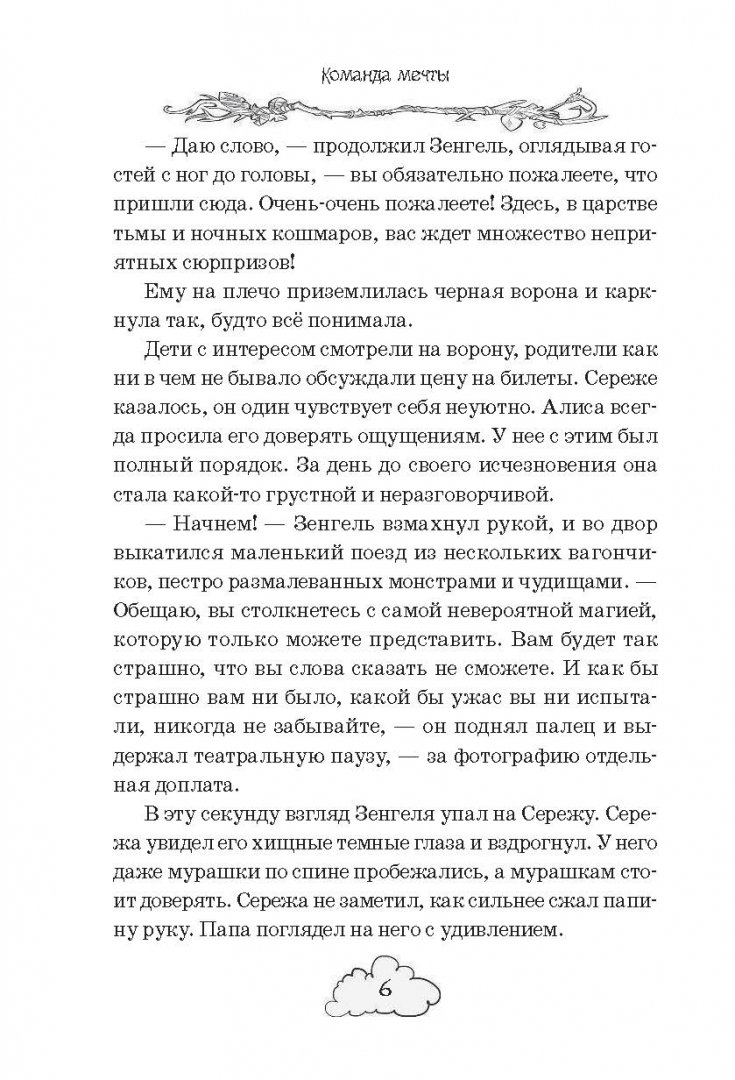 Команда мечты

— Даю слово, — продолжил Зенгель, оглядывая гостей с ног до головы, — вы обязательно пожалеете, что пришли сюда. Очень-очень пожалеете! Здесь, в царстве тьмы и ночных кошмаров, вас ждет множество неприятных сюрпризов!

Ему на плечо приземлилась черная ворона и каркнула так, будто всё понимала.

Дети с интересом смотрели на ворону, родители как ни в чем не бывало обсуждали цену на билеты. Сереже казалось, он один чувствует себя неуютно. Алиса всегда просила его доверять ощущениям. У нее с этим был полный порядок. За день до своего исчезновения она стала какой-то грустной и неразговорчивой.

— Начнем! — Зенгель взмахнул рукой, и во двор выкатился маленький поезд из нескольких вагончиков, пестро размалеванных монстрами и чудищами. — Обещаю, вы столкнетесь с самой невероятной магией, которую только можете представить. Вам будет так страшно, что вы слова сказать не сможете. И как бы страшно вам ни было, какой бы ужас вы ни испытали, никогда не забывайте, — он поднял палец и выдержал театральную паузу, — за фотографию отдельная доплата.

В эту секунду взгляд Зенгеля упал на Сережу. Сережа увидел его хищные темные глаза и вздрогнул. У него даже мурашки по спине пробежались, а мурашкам стоит доверять. Сережа не заметил, как сильнее сжал папину руку. Папа поглядел на него с удивлением.

6